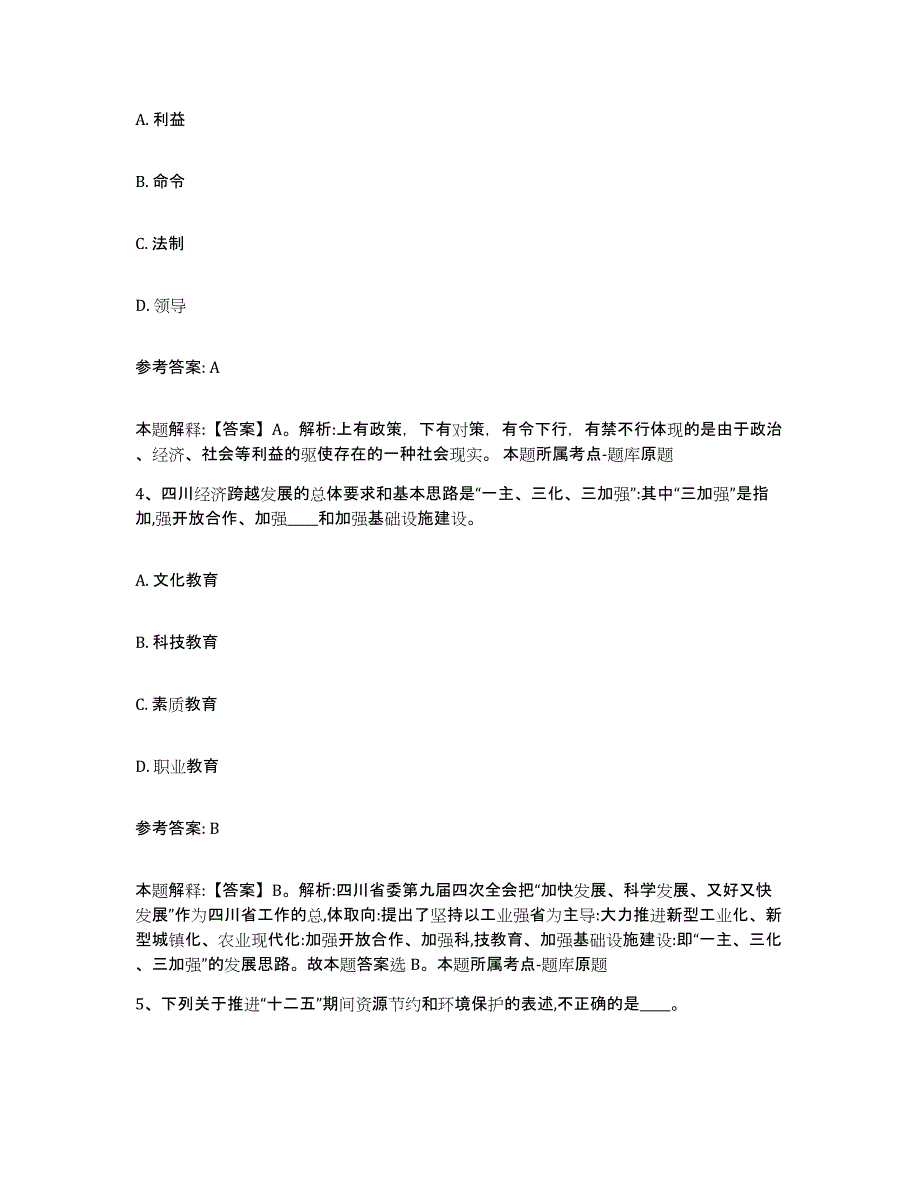 A. 利益

B. 命令

C. 法制

D. 领导

参考答案: A

本题解释:【答案】A。解析:上有政策，下有对策，有令下行，有禁不行体现的是由于政治、经济、社会等利益的驱使存在的一种社会现实。 本题所属考点-题库原题

4、四川经济跨越发展的总体要求和基本思路是“一主、三化、三加强”:其中“三加强”是指加,强开放合作、加强____和加强基础设施建设。

A. 文化教育

B. 科技教育

C. 素质教育

D. 职业教育

参考答案: B

本题解释:【答案】B。解析:四川省委第九届四次全会把“加快发展、科学发展、又好又快发展”作为四川省工作的总,体取向:提出了坚持以工业强省为主导:大力推进新型工业化、新型城镇化、农业现代化:加强开放合作、加强科,技教育、加强基础设施建设:即“一主、三化、三加强”的发展思路。故本题答案选 B。本题所属考点-题库原题

5、下列关于推进“十二五”期间资源节约和环境保护的表述,不正确的是____。